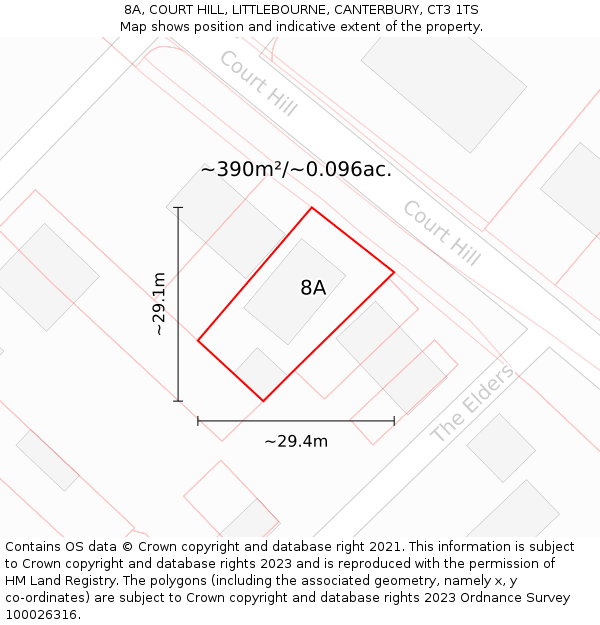 8A, COURT HILL, LITTLEBOURNE, CANTERBURY, CT3 1TS
Map shows position and indicative extent of the property.

Court Hill

~390m²/~0.096ac.

Court Hill

~29.1m

8A

The Elders

~29.4m

Contains OS data © Crown copyright and database right 2021. This information is subject to Crown copyright and database rights 2023 and is reproduced with the permission of HM Land Registry. The polygons (including the associated geometry, namely x, y co-ordinates) are subject to Crown copyright and database rights 2023 Ordnance Survey 100026316.